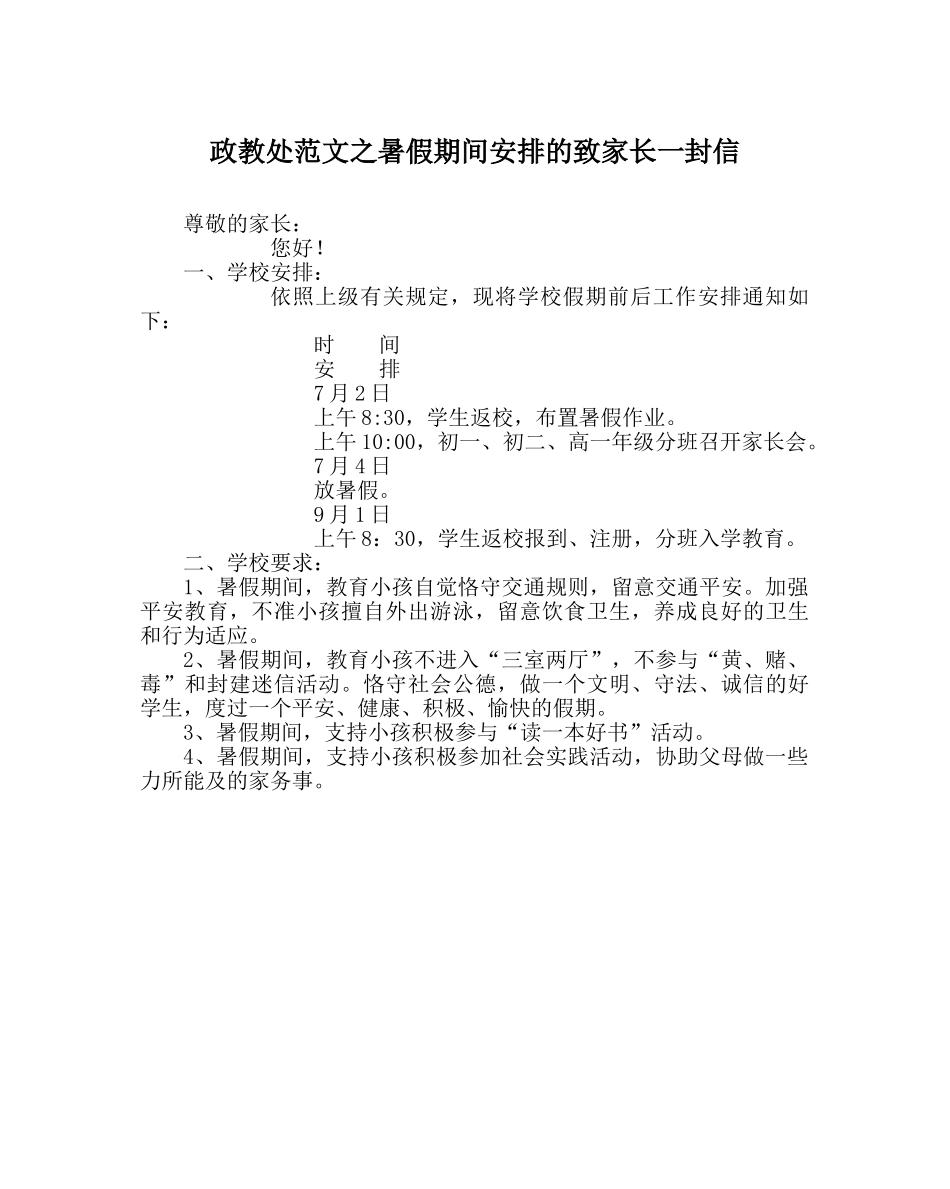 政教处范文之暑假期间安排的致家长一封信

尊敬的家长：

您好！

一、学校安排：

依照上级有关规定，现将学校假期前后工作安排通知如下：

时　间

安　排

7月2日

上午8:30，学生返校，布置暑假作业。

上午10:00，初一、初二、高一年级分班召开家长会。

7月4日

放暑假。

9月1日

上午8：30，学生返校报到、注册，分班入学教育。

二、学校要求：

1、暑假期间，教育小孩自觉恪守交通规则，留意交通平安。加强平安教育，不准小孩擅自外出游泳，留意饮食卫生，养成良好的卫生和行为适应。

2、暑假期间，教育小孩不进入“三室两厅”，不参与“黄、赌、毒”和封建迷信活动。恪守社会公德，做一个文明、守法、诚信的好学生，度过一个平安、健康、积极、愉快的假期。

3、暑假期间，支持小孩积极参与“读一本好书”活动。

4、暑假期间，支持小孩积极参加社会实践活动，协助父母做一些力所能及的家务事。